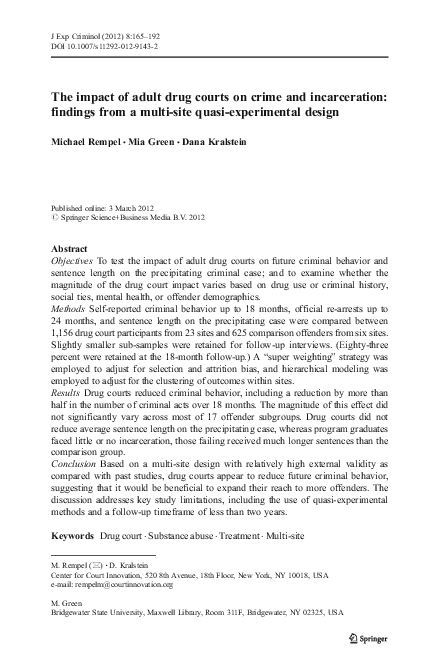 J Exp Criminol (2012) 8:165–192
DOI 10.1007/s11292-012-9143-2

The impact of adult drug courts on crime and incarceration: findings from a multi-site quasi-experimental design

Michael Rempel · Mia Green · Dana Kralstein

Published online: 3 March 2012
© Springer Science+Business Media B.V. 2012

Abstract
Objectives To test the impact of adult drug courts on future criminal behavior and sentence length on the precipitating criminal case; and to examine whether the magnitude of the drug court impact varies based on drug use or criminal history, social ties, mental health, or offender demographics.
Methods Self-reported criminal behavior up to 18 months, official re-arrests up to 24 months, and sentence length on the precipitating case were compared between 1,156 drug court participants from 23 sites and 625 comparison offenders from six sites. Slightly smaller sub-samples were retained for follow-up interviews. (Eighty-three percent were retained at the 18-month follow-up.) A "super weighting" strategy was employed to adjust for selection and attrition bias, and hierarchical modeling was employed to adjust for the clustering of outcomes within sites.
Results Drug courts reduced criminal behavior, including a reduction by more than half in the number of criminal acts over 18 months. The magnitude of this effect did not significantly vary across most of 17 offender subgroups. Drug courts did not reduce average sentence length on the precipitating case, whereas program graduates faced little or no incarceration, those failing received much longer sentences than the comparison group.
Conclusion Based on a multi-site design with relatively high external validity as compared with past studies, drug courts appear to reduce future criminal behavior, suggesting that it would be beneficial to expand their reach to more offenders. The discussion addresses key study limitations, including the use of quasi-experimental methods and a follow-up timeframe of less than two years.

Keywords Drug court · Substance abuse · Treatment · Multi-site

M. Rempel (✉) · D. Kralstein
Center for Court Innovation, 520 8th Avenue, 18th Floor, New York, NY 10018, USA
e-mail: rempelm@courtinnovation.org

M. Green
Bridgewater State University, Maxwell Library, Room 311F, Bridgewater, NY 02325, USA

Springer